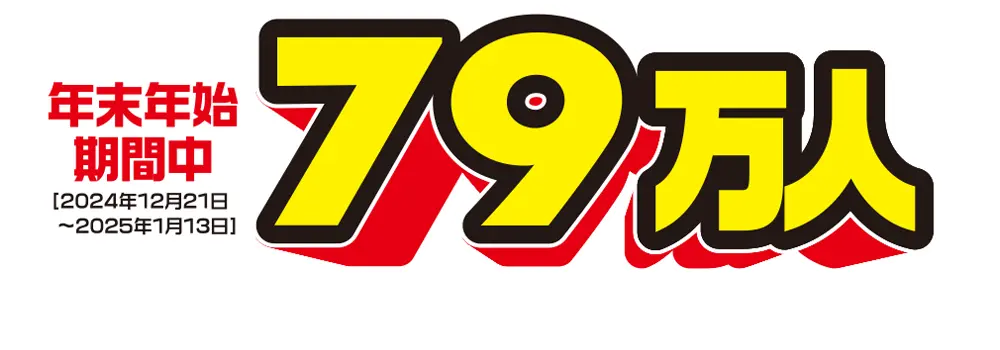 年末年始
期間中
[2024年12月21日
～2025年1月13日]

79万人